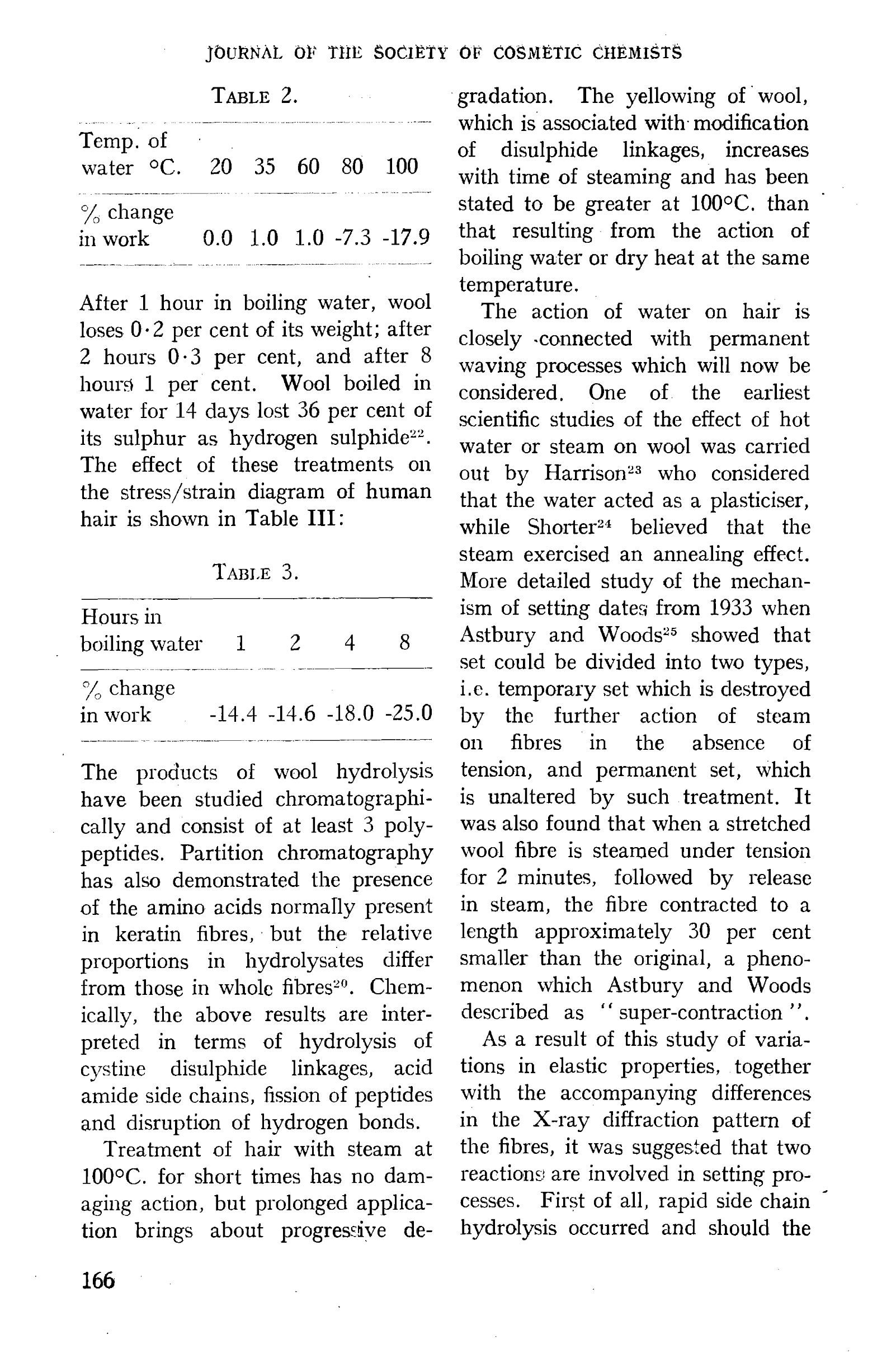 JOURNAL OF THE SOCIETY OF COSMETIC CHEMISTS

TABLE 2.

| Temp. of water °C. | 20 | 35 | 60 | 80 | 100 |
|---|---|---|---|---|---|
| % change in work | 0.0 | 1.0 | 1.0 | -7.3 | -17.9 |

After 1 hour in boiling water, wool loses 0·2 per cent of its weight; after 2 hours 0·3 per cent, and after 8 hours 1 per cent. Wool boiled in water for 14 days lost 36 per cent of its sulphur as hydrogen sulphide$^{22}$. The effect of these treatments on the stress/strain diagram of human hair is shown in Table III:

TABLE 3.

| Hours in boiling water | 1 | 2 | 4 | 8 |
|---|---|---|---|---|
| % change in work | -14.4 | -14.6 | -18.0 | -25.0 |

The products of wool hydrolysis have been studied chromatographically and consist of at least 3 polypeptides. Partition chromatography has also demonstrated the presence of the amino acids normally present in keratin fibres, but the relative proportions in hydrolysates differ from those in whole fibres$^{20}$. Chemically, the above results are interpreted in terms of hydrolysis of cystine disulphide linkages, acid amide side chains, fission of peptides and disruption of hydrogen bonds.

Treatment of hair with steam at 100°C. for short times has no damaging action, but prolonged application brings about progressive degradation. The yellowing of wool, which is associated with modification of disulphide linkages, increases with time of steaming and has been stated to be greater at 100°C. than that resulting from the action of boiling water or dry heat at the same temperature.

The action of water on hair is closely connected with permanent waving processes which will now be considered. One of the earliest scientific studies of the effect of hot water or steam on wool was carried out by Harrison$^{23}$ who considered that the water acted as a plasticiser, while Shorter$^{24}$ believed that the steam exercised an annealing effect. More detailed study of the mechanism of setting dates from 1933 when Astbury and Woods$^{25}$ showed that set could be divided into two types, i.e. temporary set which is destroyed by the further action of steam on fibres in the absence of tension, and permanent set, which is unaltered by such treatment. It was also found that when a stretched wool fibre is steamed under tension for 2 minutes, followed by release in steam, the fibre contracted to a length approximately 30 per cent smaller than the original, a phenomenon which Astbury and Woods described as "super-contraction".

As a result of this study of variations in elastic properties, together with the accompanying differences in the X-ray diffraction pattern of the fibres, it was suggested that two reactions are involved in setting processes. First of all, rapid side chain hydrolysis occurred and should the

166